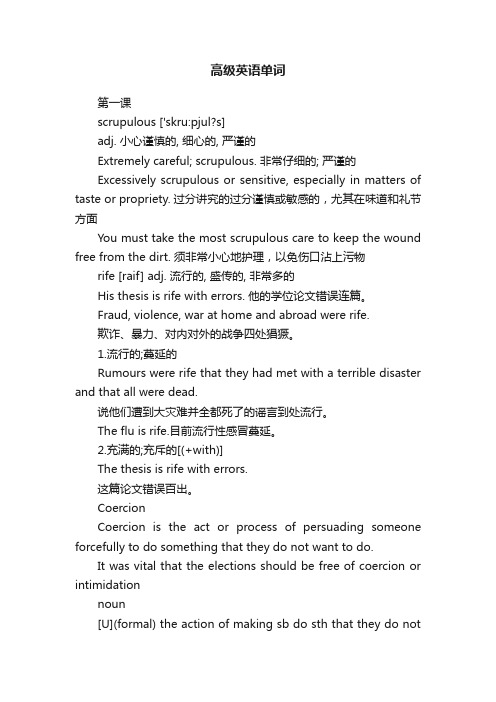 高级英语单词

第一课

scrupulous ['skru:pjul?s]

adj. 小心谨慎的, 细心的, 严谨的

Extremely careful; scrupulous. 非常仔细的; 严谨的

Excessively scrupulous or sensitive, especially in matters of taste or propriety. 过分讲究的过分谨慎或敏感的，尤其在味道和礼节方面

You must take the most scrupulous care to keep the wound free from the dirt. 须非常小心地护理，以免伤口沾上污物

rife [raif] adj. 流行的, 盛传的, 非常多的

His thesis is rife with errors. 他的学位论文错误连篇。

Fraud, violence, war at home and abroad were rife.

欺诈、暴力、对内对外的战争四处猖獗。

1.流行的;蔓延的

Rumours were rife that they had met with a terrible disaster and that all were dead.

说他们遭到大灾难并全都死了的谣言到处流行。

The flu is rife.目前流行性感冒蔓延。

2.充满的;充斥的[(+with)]

The thesis is rife with errors.

这篇论文错误百出。

Coercion

Coercion is the act or process of persuading someone forcefully to do something that they do not want to do.

It was vital that the elections should be free of coercion or intimidation

noun

[U](formal) the action of making sb do sth that they do not